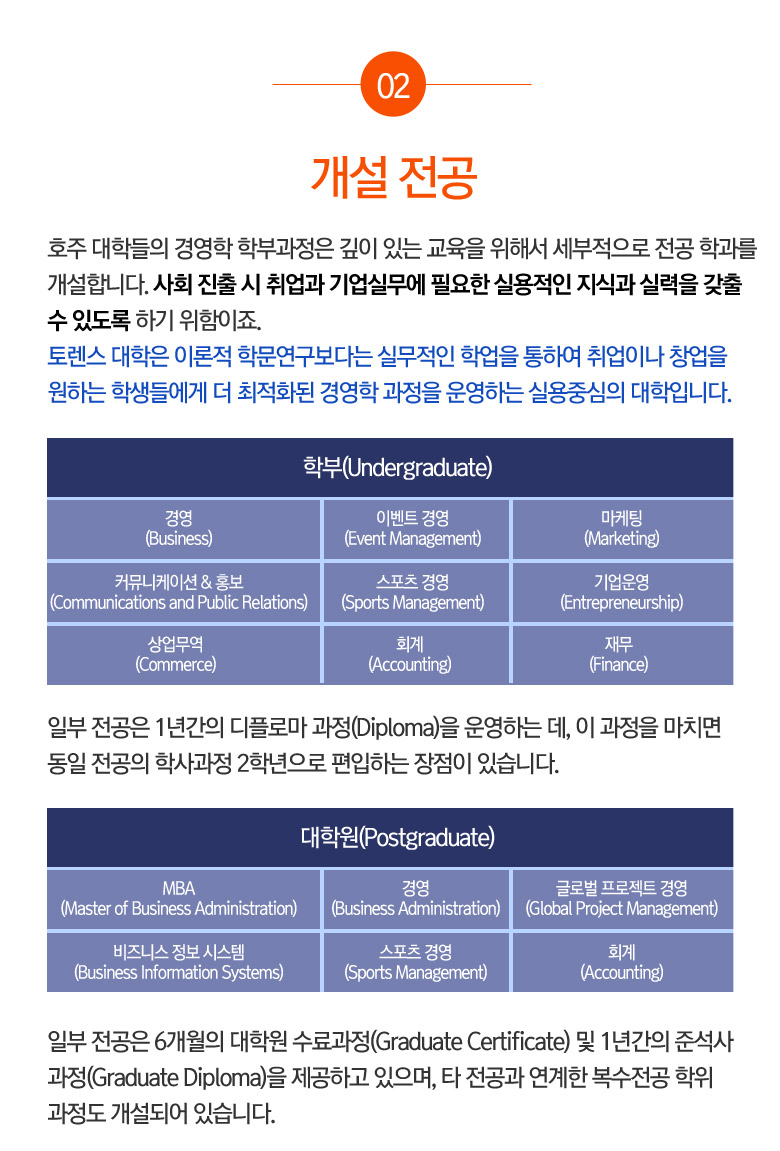 02

개설 전공

호주 대학들의 경영학 학부과정은 깊이 있는 교육을 위해서 세부적으로 전공 학과를 개설합니다. 사회 진출 시 취업과 기업실무에 필요한 실용적인 지식과 실력을 갖출 수 있도록 하기 위함이죠.
토렌스 대학은 이론적 학문연구보다는 실무적인 학업을 통하여 취업이나 창업을 원하는 학생들에게 더 최적화된 경영학 과정을 운영하는 실용중심의 대학입니다.

| 학부(Undergraduate) | | |
|---|---|---|
| 경영 (Business) | 이벤트 경영 (Event Management) | 마케팅 (Marketing) |
| 커뮤니케이션 & 홍보 (Communications and Public Relations) | 스포츠 경영 (Sports Management) | 기업운영 (Entrepreneurship) |
| 상업무역 (Commerce) | 회계 (Accounting) | 재무 (Finance) |

일부 전공은 1년간의 디플로마 과정(Diploma)을 운영하는 데, 이 과정을 마치면 동일 전공의 학사과정 2학년으로 편입하는 장점이 있습니다.

| 대학원(Postgraduate) | | |
|---|---|---|
| MBA (Master of Business Administration) | 경영 (Business Administration) | 글로벌 프로젝트 경영 (Global Project Management) |
| 비즈니스 정보 시스템 (Business Information Systems) | 스포츠 경영 (Sports Management) | 회계 (Accounting) |

일부 전공은 6개월의 대학원 수료과정(Graduate Certificate) 및 1년간의 준석사 과정(Graduate Diploma)을 제공하고 있으며, 타 전공과 연계한 복수전공 학위 과정도 개설되어 있습니다.